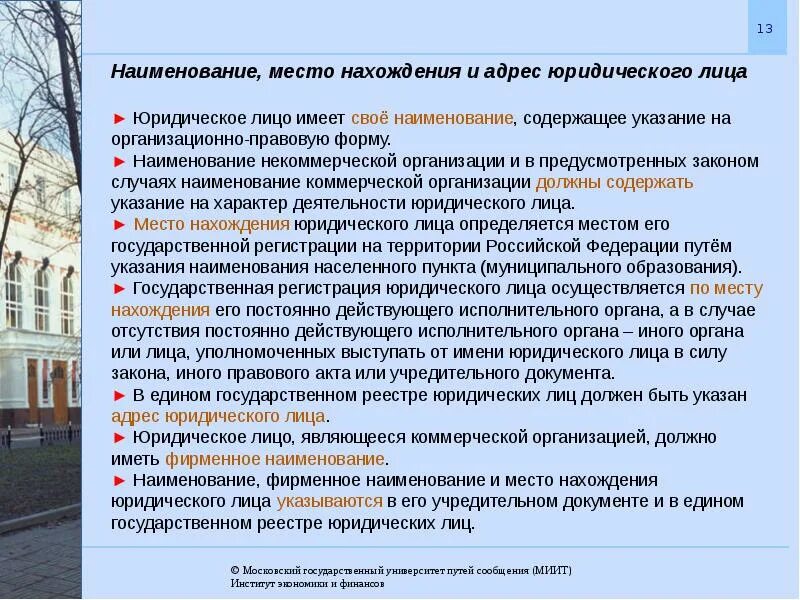 13

Наименование, место нахождения и адрес юридического лица

► Юридическое лицо имеет своё наименование, содержащее указание на организационно-правовую форму.
► Наименование некоммерческой организации и в предусмотренных законом случаях наименование коммерческой организации должны содержать указание на характер деятельности юридического лица.
► Место нахождения юридического лица определяется местом его государственной регистрации на территории Российской Федерации путём указания наименования населенного пункта (муниципального образования).
► Государственная регистрация юридического лица осуществляется по месту нахождения его постоянно действующего исполнительного органа, а в случае отсутствия постоянно действующего исполнительного органа – иного органа или лица, уполномоченных выступать от имени юридического лица в силу закона, иного правового акта или учредительного документа.
► В едином государственном реестре юридических лиц должен быть указан адрес юридического лица.
► Юридическое лицо, являющееся коммерческой организацией, должно иметь фирменное наименование.
► Наименование, фирменное наименование и место нахождения юридического лица указываются в его учредительном документе и в едином государственном реестре юридических лиц.

© Московский государственный университет путей сообщения (МИИТ)
Институт экономики и финансов